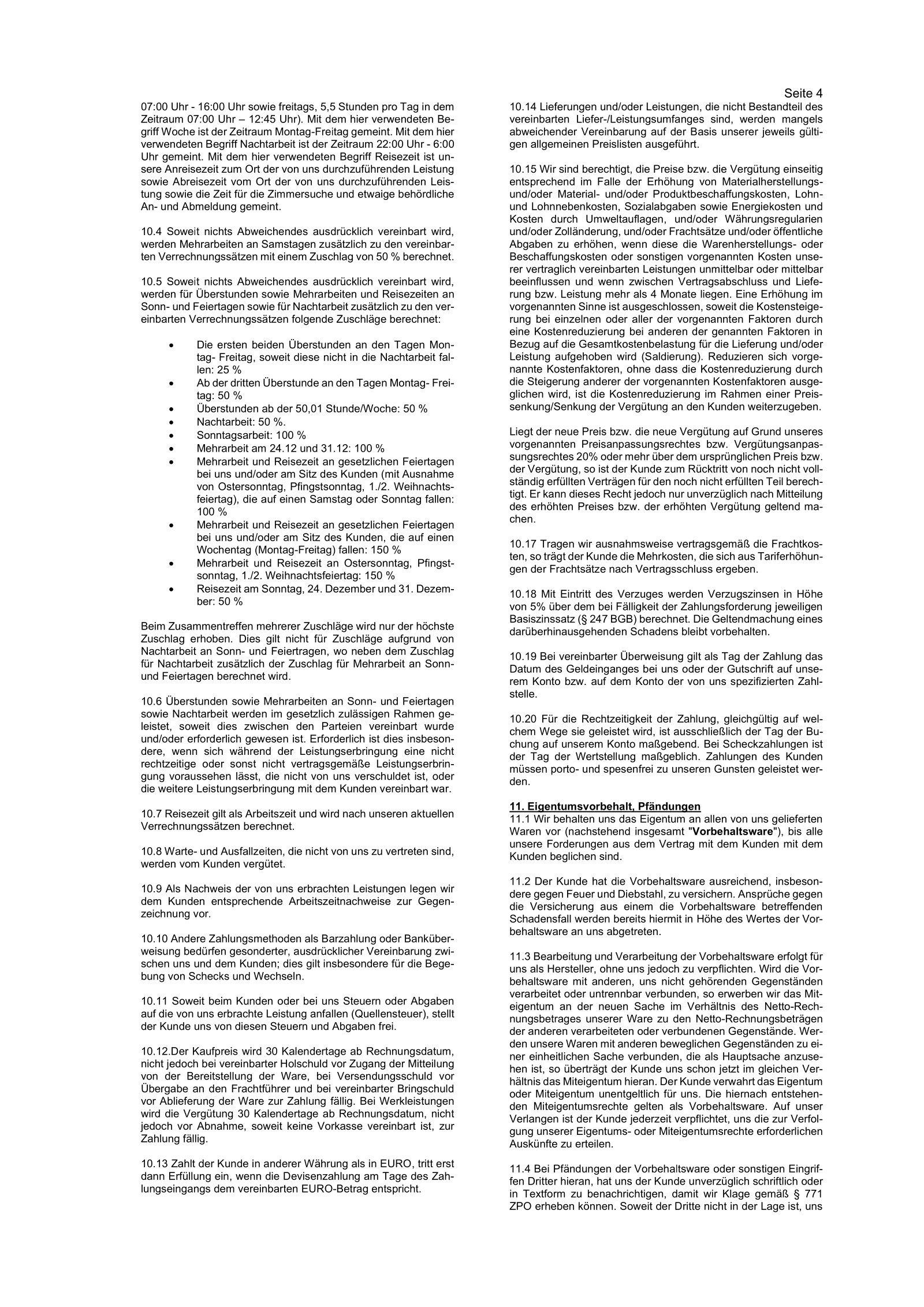 Seite 4

07:00 Uhr - 16:00 Uhr sowie freitags, 5,5 Stunden pro Tag in dem Zeitraum 07:00 Uhr – 12:45 Uhr). Mit dem hier verwendeten Begriff Woche ist der Zeitraum Montag-Freitag gemeint. Mit dem hier verwendeten Begriff Nachtarbeit ist der Zeitraum 22:00 Uhr - 6:00 Uhr gemeint. Mit dem hier verwendeten Begriff Reisezeit ist unsere Anreisezeit zum Ort der von uns durchzuführenden Leistung sowie Abreisezeit vom Ort der von uns durchzuführenden Leistung sowie die Zeit für die Zimmersuche und etwaige behördliche An- und Abmeldung gemeint.

10.4 Soweit nichts Abweichendes ausdrücklich vereinbart wird, werden Mehrarbeiten an Samstagen zusätzlich zu den vereinbarten Verrechnungssätzen mit einem Zuschlag von 50 % berechnet.

10.5 Soweit nichts Abweichendes ausdrücklich vereinbart wird, werden für Überstunden sowie Mehrarbeiten und Reisezeiten an Sonn- und Feiertagen sowie für Nachtarbeit zusätzlich zu den vereinbarten Verrechnungssätzen folgende Zuschläge berechnet:

• Die ersten beiden Überstunden an den Tagen Montag- Freitag, soweit diese nicht in die Nachtarbeit fallen: 25 %
• Ab der dritten Überstunde an den Tagen Montag- Freitag: 50 %
• Überstunden ab der 50,01 Stunde/Woche: 50 %
• Nachtarbeit: 50 %.
• Sonntagsarbeit: 100 %
• Mehrarbeit am 24.12 und 31.12: 100 %
• Mehrarbeit und Reisezeit an gesetzlichen Feiertagen bei uns und/oder am Sitz des Kunden (mit Ausnahme von Ostersonntag, Pfingstsonntag, 1./2. Weihnachtsfeiertag), die auf einen Samstag oder Sonntag fallen: 100 %
• Mehrarbeit und Reisezeit an gesetzlichen Feiertagen bei uns und/oder am Sitz des Kunden, die auf einen Wochentag (Montag-Freitag) fallen: 150 %
• Mehrarbeit und Reisezeit an Ostersonntag, Pfingstsonntag, 1./2. Weihnachtsfeiertag: 150 %
• Reisezeit am Sonntag, 24. Dezember und 31. Dezember: 50 %

Beim Zusammentreffen mehrerer Zuschläge wird nur der höchste Zuschlag erhoben. Dies gilt nicht für Zuschläge aufgrund von Nachtarbeit an Sonn- und Feiertragen, wo neben dem Zuschlag für Nachtarbeit zusätzlich der Zuschlag für Mehrarbeit an Sonn- und Feiertagen berechnet wird.

10.6 Überstunden sowie Mehrarbeiten an Sonn- und Feiertagen sowie Nachtarbeit werden im gesetzlich zulässigen Rahmen geleistet, soweit dies zwischen den Parteien vereinbart wurde und/oder erforderlich gewesen ist. Erforderlich ist dies insbesondere, wenn sich während der Leistungserbringung eine nicht rechtzeitige oder sonst nicht vertragsgemäße Leistungserbringung voraussehen lässt, die nicht von uns verschuldet ist, oder die weitere Leistungserbringung mit dem Kunden vereinbart war.

10.7 Reisezeit gilt als Arbeitszeit und wird nach unseren aktuellen Verrechnungssätzen berechnet.

10.8 Warte- und Ausfallzeiten, die nicht von uns zu vertreten sind, werden vom Kunden vergütet.

10.9 Als Nachweis der von uns erbrachten Leistungen legen wir dem Kunden entsprechende Arbeitszeitnachweise zur Gegenzeichnung vor.

10.10 Andere Zahlungsmethoden als Barzahlung oder Banküberweisung bedürfen gesonderter, ausdrücklicher Vereinbarung zwischen uns und dem Kunden; dies gilt insbesondere für die Begebung von Schecks und Wechseln.

10.11 Soweit beim Kunden oder bei uns Steuern oder Abgaben auf die von uns erbrachte Leistung anfallen (Quellensteuer), stellt der Kunde uns von diesen Steuern und Abgaben frei.

10.12.Der Kaufpreis wird 30 Kalendertage ab Rechnungsdatum, nicht jedoch bei vereinbarter Holschuld vor Zugang der Mitteilung von der Bereitstellung der Ware, bei Versendungsschuld vor Übergabe an den Frachtführer und bei vereinbarter Bringschuld vor Ablieferung der Ware zur Zahlung fällig. Bei Werkleistungen wird die Vergütung 30 Kalendertage ab Rechnungsdatum, nicht jedoch vor Abnahme, soweit keine Vorkasse vereinbart ist, zur Zahlung fällig.

10.13 Zahlt der Kunde in anderer Währung als in EURO, tritt erst dann Erfüllung ein, wenn die Devisenzahlung am Tage des Zahlungseingangs dem vereinbarten EURO-Betrag entspricht.

10.14 Lieferungen und/oder Leistungen, die nicht Bestandteil des vereinbarten Liefer-/Leistungsumfanges sind, werden mangels abweichender Vereinbarung auf der Basis unserer jeweils gültigen allgemeinen Preislisten ausgeführt.

10.15 Wir sind berechtigt, die Preise bzw. die Vergütung einseitig entsprechend im Falle der Erhöhung von Materialherstellungs- und/oder Material- und/oder Produktbeschaffungskosten, Lohn- und Lohnnebenkosten, Sozialabgaben sowie Energiekosten und Kosten durch Umweltauflagen, und/oder Währungsregularien und/oder Zolländerung, und/oder Frachtsätze und/oder öffentliche Abgaben zu erhöhen, wenn diese die Warenherstellungs- oder Beschaffungskosten oder sonstigen vorgenannten Kosten unserer vertraglich vereinbarten Leistungen unmittelbar oder mittelbar beeinflussen und wenn zwischen Vertragsabschluss und Lieferung bzw. Leistung mehr als 4 Monate liegen. Eine Erhöhung im vorgenannten Sinne ist ausgeschlossen, soweit die Kostensteigerung bei einzelnen oder aller der vorgenannten Faktoren durch eine Kostenreduzierung bei anderen der genannten Faktoren in Bezug auf die Gesamtkostenbelastung für die Lieferung und/oder Leistung aufgehoben wird (Saldierung). Reduzieren sich vorgenannte Kostenfaktoren, ohne dass die Kostenreduzierung durch die Steigerung anderer der vorgenannten Kostenfaktoren ausgeglichen wird, ist die Kostenreduzierung im Rahmen einer Preissenkung/Senkung der Vergütung an den Kunden weiterzugeben.

Liegt der neue Preis bzw. die neue Vergütung auf Grund unseres vorgenannten Preisanpassungsrechtes bzw. Vergütungsanpassungsrechtes 20% oder mehr über dem ursprünglichen Preis bzw. der Vergütung, so ist der Kunde zum Rücktritt von noch nicht vollständig erfüllten Verträgen für den noch nicht erfüllten Teil berechtigt. Er kann dieses Recht jedoch nur unverzüglich nach Mitteilung des erhöhten Preises bzw. der erhöhten Vergütung geltend machen.

10.17 Tragen wir ausnahmsweise vertragsgemäß die Frachtkosten, so trägt der Kunde die Mehrkosten, die sich aus Tariferhöhungen der Frachtsätze nach Vertragsschluss ergeben.

10.18 Mit Eintritt des Verzuges werden Verzugszinsen in Höhe von 5% über dem bei Fälligkeit der Zahlungsforderung jeweiligen Basiszinssatz (§ 247 BGB) berechnet. Die Geltendmachung eines darüberhinausgehenden Schadens bleibt vorbehalten.

10.19 Bei vereinbarter Überweisung gilt als Tag der Zahlung das Datum des Geldeinganges bei uns oder der Gutschrift auf unserem Konto bzw. auf dem Konto der von uns spezifizierten Zahlstelle.

10.20 Für die Rechtzeitigkeit der Zahlung, gleichgültig auf welchem Wege sie geleistet wird, ist ausschließlich der Tag der Buchung auf unserem Konto maßgebend. Bei Scheckzahlungen ist der Tag der Wertstellung maßgeblich. Zahlungen des Kunden müssen porto- und spesenfrei zu unseren Gunsten geleistet werden.

11. Eigentumsvorbehalt, Pfändungen
11.1 Wir behalten uns das Eigentum an allen von uns gelieferten Waren vor (nachstehend insgesamt "Vorbehaltsware"), bis alle unsere Forderungen aus dem Vertrag mit dem Kunden mit dem Kunden beglichen sind.

11.2 Der Kunde hat die Vorbehaltsware ausreichend, insbesondere gegen Feuer und Diebstahl, zu versichern. Ansprüche gegen die Versicherung aus einem die Vorbehaltsware betreffenden Schadensfall werden bereits hiermit in Höhe des Wertes der Vorbehaltsware an uns abgetreten.

11.3 Bearbeitung und Verarbeitung der Vorbehaltsware erfolgt für uns als Hersteller, ohne uns jedoch zu verpflichten. Wird die Vorbehaltsware mit anderen, uns nicht gehörenden Gegenständen verarbeitet oder untrennbar verbunden, so erwerben wir das Miteigentum an der neuen Sache im Verhältnis des Netto-Rechnungsbetrages unserer Ware zu den Netto-Rechnungsbeträgen der anderen verarbeiteten oder verbundenen Gegenstände. Werden unsere Waren mit anderen beweglichen Gegenständen zu einer einheitlichen Sache verbunden, die als Hauptsache anzusehen ist, so überträgt der Kunde uns schon jetzt im gleichen Verhältnis das Miteigentum hieran. Der Kunde verwahrt das Eigentum oder Miteigentum unentgeltlich für uns. Die hiernach entstehenden Miteigentumsrechte gelten als Vorbehaltsware. Auf unser Verlangen ist der Kunde jederzeit verpflichtet, uns die zur Verfolgung unserer Eigentums- oder Miteigentumsrechte erforderlichen Auskünfte zu erteilen.

11.4 Bei Pfändungen der Vorbehaltsware oder sonstigen Eingriffen Dritter hieran, hat uns der Kunde unverzüglich schriftlich oder in Textform zu benachrichtigen, damit wir Klage gemäß § 771 ZPO erheben können. Soweit der Dritte nicht in der Lage ist, uns